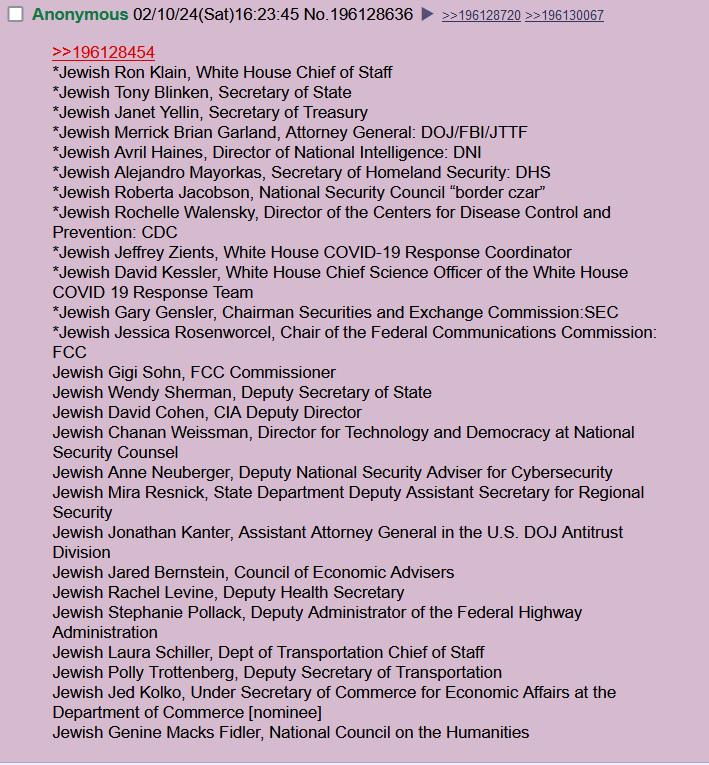 Anonymous 02/10/24(Sat)16:23:45 No.196128636 ▶ >>196128720 >>196130067

>>196128454
*Jewish Ron Klain, White House Chief of Staff
*Jewish Tony Blinken, Secretary of State
*Jewish Janet Yellin, Secretary of Treasury
*Jewish Merrick Brian Garland, Attorney General: DOJ/FBI/JTTF
*Jewish Avril Haines, Director of National Intelligence: DNI
*Jewish Alejandro Mayorkas, Secretary of Homeland Security: DHS
*Jewish Roberta Jacobson, National Security Council “border czar”
*Jewish Rochelle Walensky, Director of the Centers for Disease Control and Prevention: CDC
*Jewish Jeffrey Zients, White House COVID-19 Response Coordinator
*Jewish David Kessler, White House Chief Science Officer of the White House COVID 19 Response Team
*Jewish Gary Gensler, Chairman Securities and Exchange Commission:SEC
*Jewish Jessica Rosenworcel, Chair of the Federal Communications Commission: FCC
Jewish Gigi Sohn, FCC Commissioner
Jewish Wendy Sherman, Deputy Secretary of State
Jewish David Cohen, CIA Deputy Director
Jewish Chanan Weissman, Director for Technology and Democracy at National Security Counsel
Jewish Anne Neuberger, Deputy National Security Adviser for Cybersecurity
Jewish Mira Resnick, State Department Deputy Assistant Secretary for Regional Security
Jewish Jonathan Kanter, Assistant Attorney General in the U.S. DOJ Antitrust Division
Jewish Jared Bernstein, Council of Economic Advisers
Jewish Rachel Levine, Deputy Health Secretary
Jewish Stephanie Pollack, Deputy Administrator of the Federal Highway Administration
Jewish Laura Schiller, Dept of Transportation Chief of Staff
Jewish Polly Trottenberg, Deputy Secretary of Transportation
Jewish Jed Kolko, Under Secretary of Commerce for Economic Affairs at the Department of Commerce [nominee]
Jewish Genine Macks Fidler, National Council on the Humanities